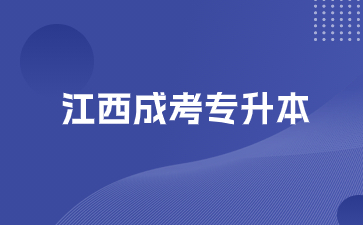 江西成考专升本